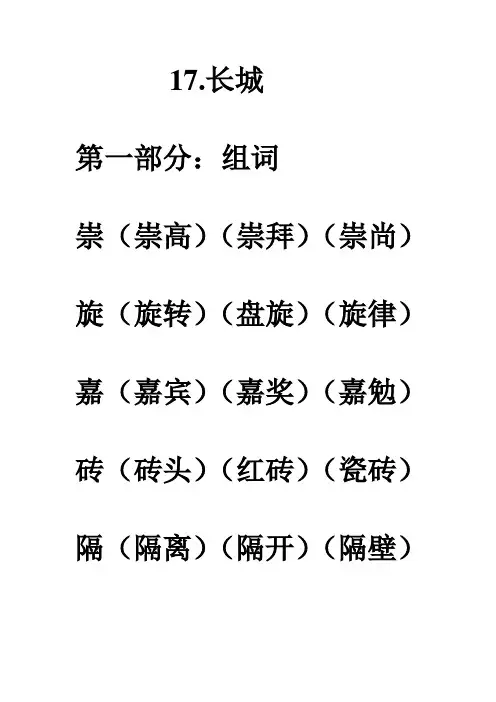 17.长城

第一部分：组词

崇（崇高）（崇拜）（崇尚）

旋（旋转）（盘旋）（旋律）

嘉（嘉宾）（嘉奖）（嘉勉）

砖（砖头）（红砖）（瓷砖）

隔（隔离）（隔开）（隔壁）